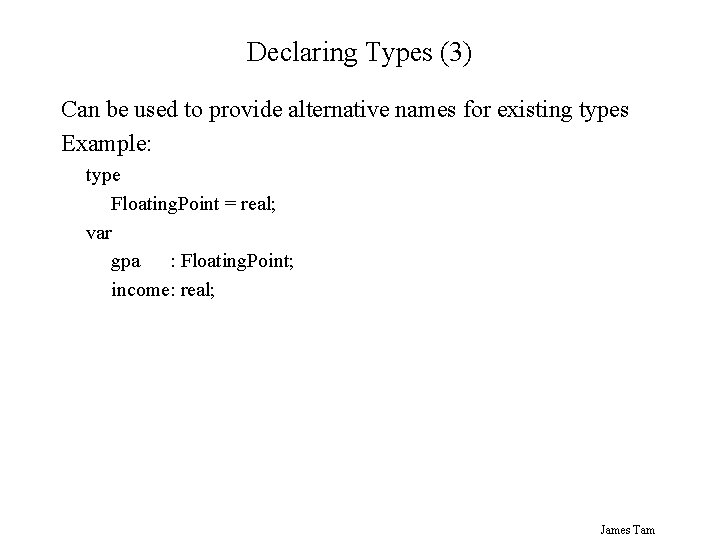 Declaring Types (3)

Can be used to provide alternative names for existing types

Example:

type
FloatingPoint = real;
var
gpa : FloatingPoint;
income: real;

James Tam